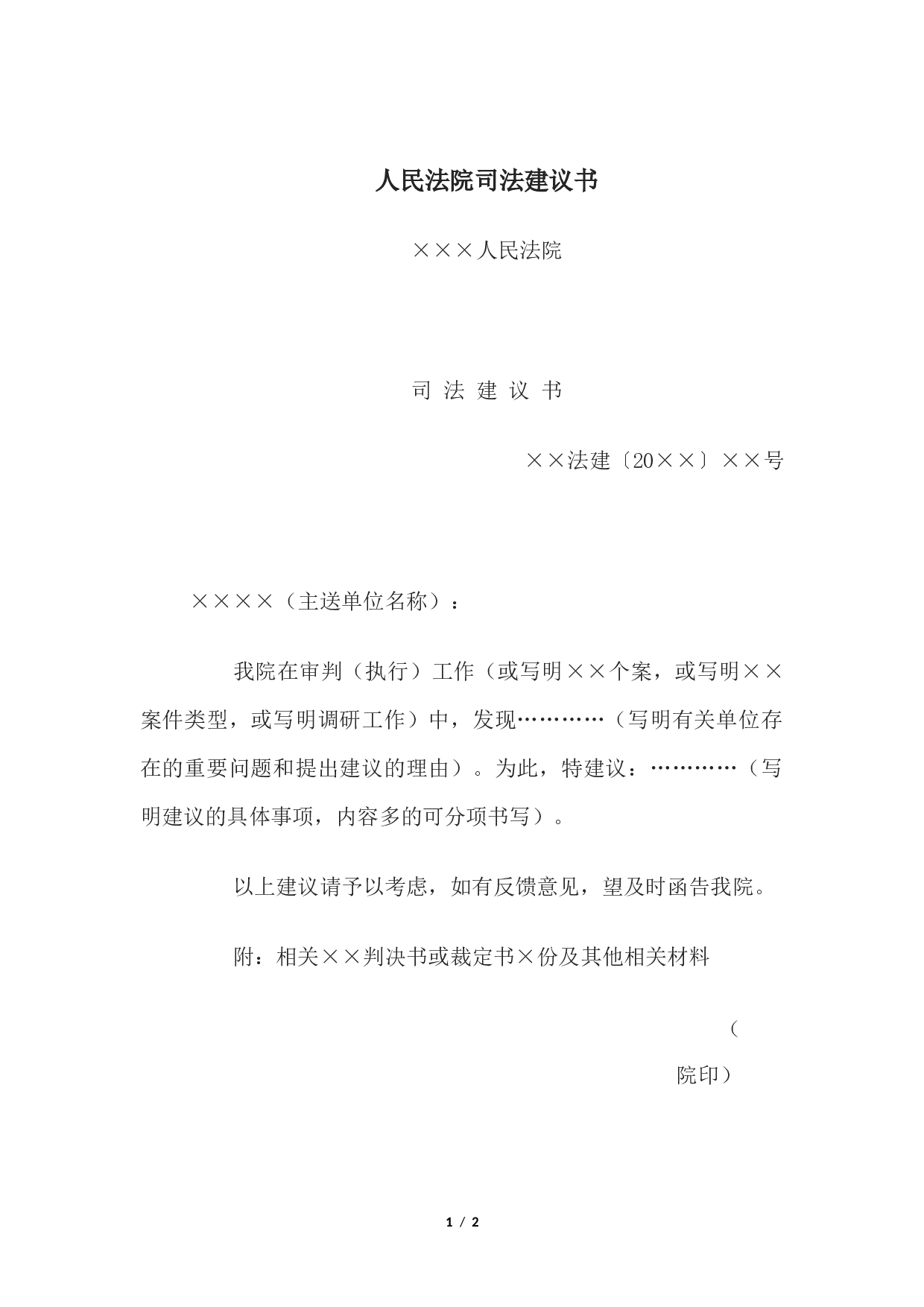 人民法院司法建议书

×××人民法院

司 法 建 议 书

××法建〔20××〕××号

××××（主送单位名称）：

我院在审判（执行）工作（或写明××个案，或写明××案件类型，或写明调研工作）中，发现…………（写明有关单位存在的重要问题和提出建议的理由）。为此，特建议：…………（写明建议的具体事项，内容多的可分项书写）。

以上建议请予以考虑，如有反馈意见，望及时函告我院。

附：相关××判决书或裁定书×份及其他相关材料

（

院印）

1 / 2